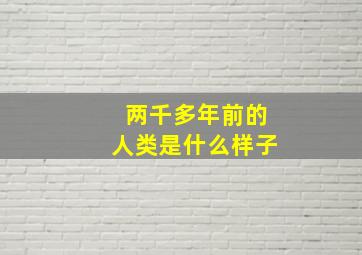 两千多年前的
人类是什么样子